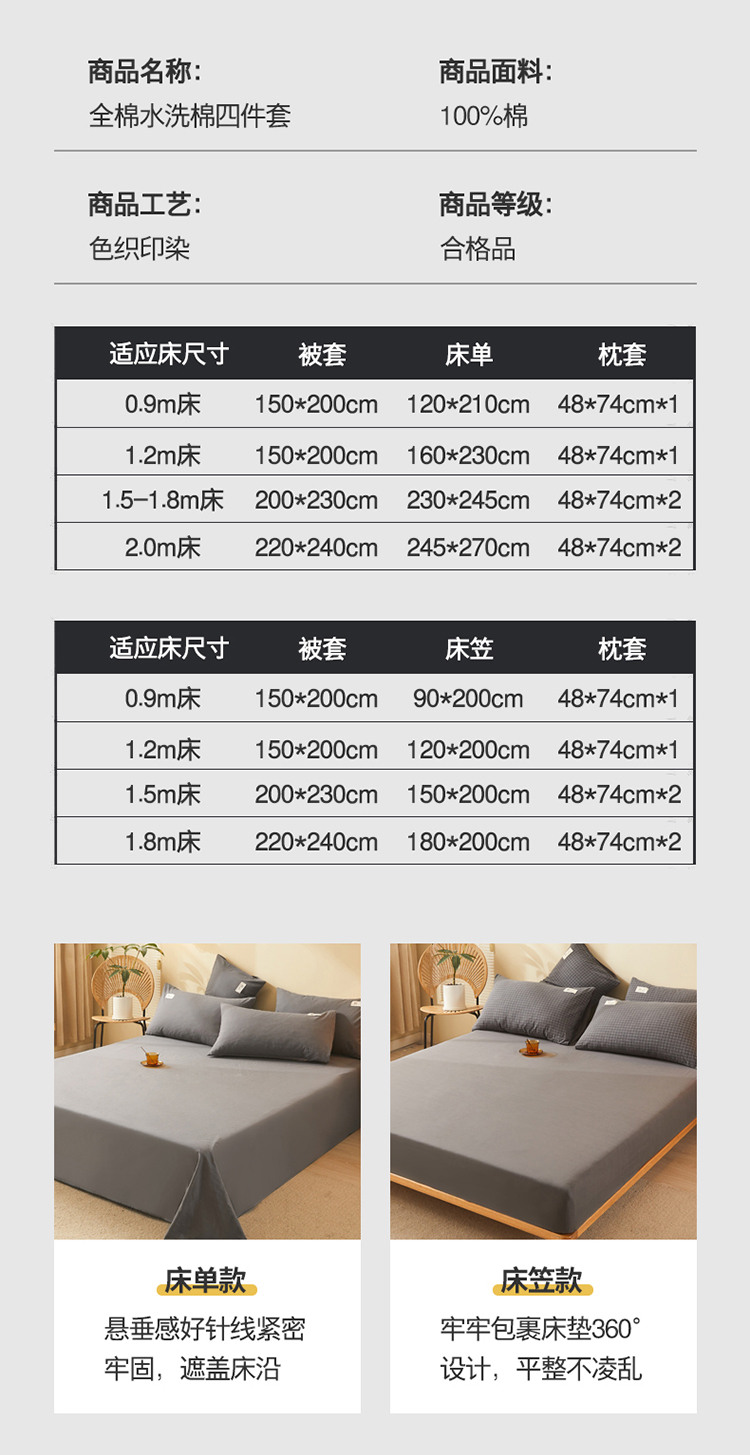 商品名称:
全棉水洗棉四件套

商品面料:
100%棉

商品工艺:
色织印染

商品等级:
合格品

| 适应床尺寸 | 被套 | 床单 | 枕套 |
|---|---|---|---|
| 0.9m床 | 150*200cm | 120*210cm | 48*74cm*1 |
| 1.2m床 | 150*200cm | 160*230cm | 48*74cm*1 |
| 1.5-1.8m床 | 200*230cm | 230*245cm | 48*74cm*2 |
| 2.0m床 | 220*240cm | 245*270cm | 48*74cm*2 |

| 适应床尺寸 | 被套 | 床笠 | 枕套 |
|---|---|---|---|
| 0.9m床 | 150*200cm | 90*200cm | 48*74cm*1 |
| 1.2m床 | 150*200cm | 120*200cm | 48*74cm*1 |
| 1.5m床 | 200*230cm | 150*200cm | 48*74cm*2 |
| 1.8m床 | 220*240cm | 180*200cm | 48*74cm*2 |

床单款

悬垂感好针线紧密
牢固，遮盖床沿

床笠款

牢牢包裹床垫360°
设计，平整不凌乱